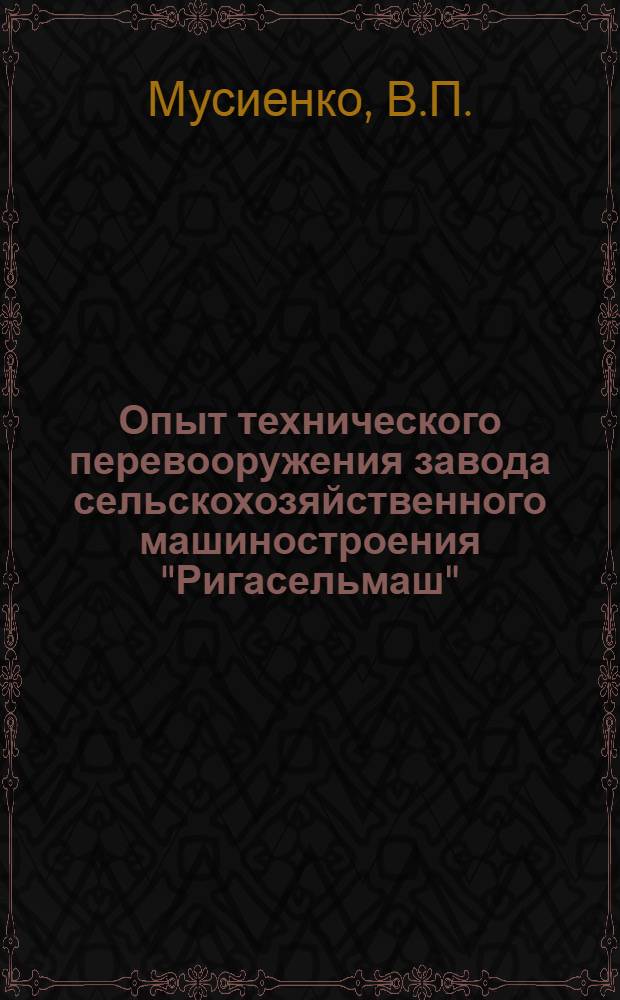 Мусиенко, В.П.

Опыт технического перевооружения завода сельскохозяйственного машиностроения "Ригасельмаш"